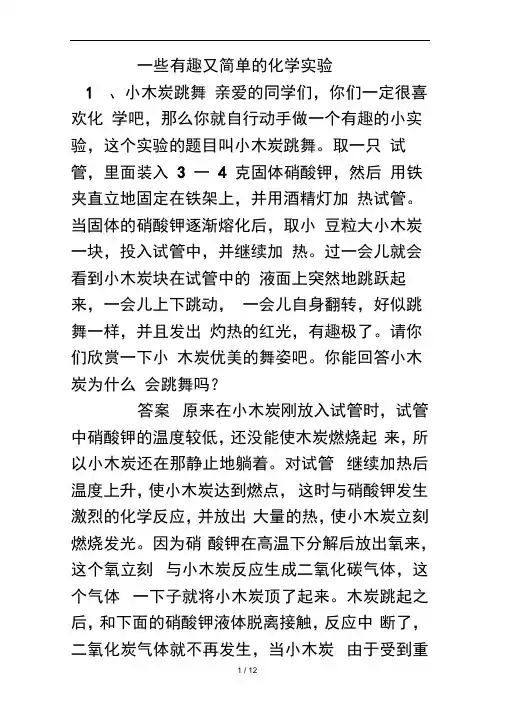 一些有趣又简单的化学实验

1 、小木炭跳舞 亲爱的同学们，你们一定很喜欢化 学吧，那么你就自行动手做一个有趣的小实验，这个实验的题目叫小木炭跳舞。取一只 试管，里面装入 3 — 4 克固体硝酸钾，然后 用铁夹直立地固定在铁架上，并用酒精灯加 热试管。当固体的硝酸钾逐渐熔化后，取小 豆粒大小木炭一块，投入试管中，并继续加 热。过一会儿就会看到小木炭块在试管中的 液面上突然地跳跃起来，一会儿上下跳动， 一会儿自身翻转，好似跳舞一样，并且发出 灼热的红光，有趣极了。请你们欣赏一下小 木炭优美的舞姿吧。你能回答小木炭为什么 会跳舞吗？

答案 原来在小木炭刚放入试管时，试管中硝酸钾的温度较低，还没能使木炭燃烧起 来，所以小木炭还在那静止地躺着。对试管 继续加热后温度上升，使小木炭达到燃点， 这时与硝酸钾发生激烈的化学反应，并放出 大量的热，使小木炭立刻燃烧发光。因为硝 酸钾在高温下分解后放出氧来，这个氧立刻 与小木炭反应生成二氧化碳气体，这个气体 一下子就将小木炭顶了起来。木炭跳起之后，和下面的硝酸钾液体脱离接触，反应中 断了，二氧化炭气体就不再发生，当小木炭 由于受到重

1 / 12